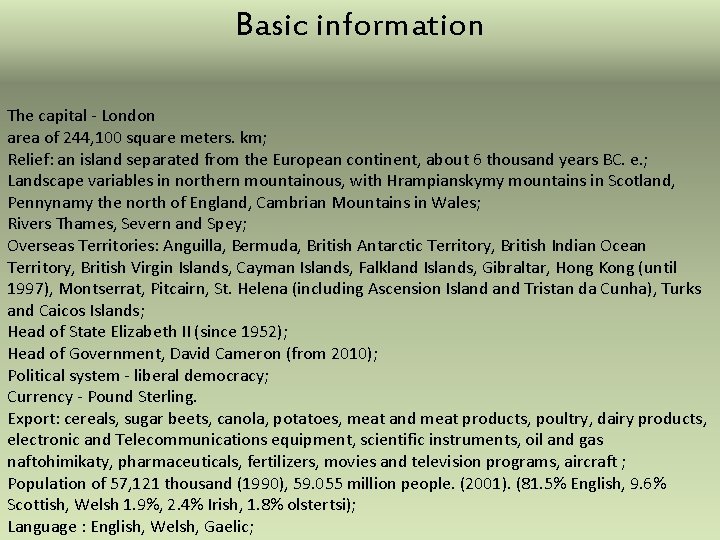 Basic information

The capital - London
area of 244,100 square meters. km;
Relief: an island separated from the European continent, about 6 thousand years BC. e.;
Landscape variables in northern mountainous, with Hrampianskymy mountains in Scotland, Pennynamy the north of England, Cambrian Mountains in Wales;
Rivers Thames, Severn and Spey;
Overseas Territories: Anguilla, Bermuda, British Antarctic Territory, British Indian Ocean Territory, British Virgin Islands, Cayman Islands, Falkland Islands, Gibraltar, Hong Kong (until 1997), Montserrat, Pitcairn, St. Helena (including Ascension Island and Tristan da Cunha), Turks and Caicos Islands;
Head of State Elizabeth II (since 1952);
Head of Government, David Cameron (from 2010);
Political system - liberal democracy;
Currency - Pound Sterling.
Export: cereals, sugar beets, canola, potatoes, meat and meat products, poultry, dairy products, electronic and Telecommunications equipment, scientific instruments, oil and gas naftohimikaty, pharmaceuticals, fertilizers, movies and television programs, aircraft ;
Population of 57,121 thousand (1990), 59.055 million people. (2001). (81.5% English, 9.6% Scottish, Welsh 1.9%, 2.4% Irish, 1.8% olstertsi);
Language : English, Welsh, Gaelic;